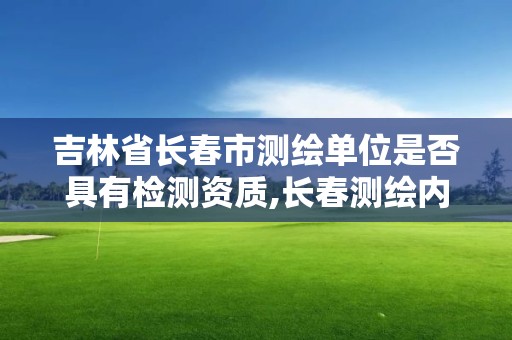 吉林省长春市测绘单位是否具有检测资质,长春测绘内